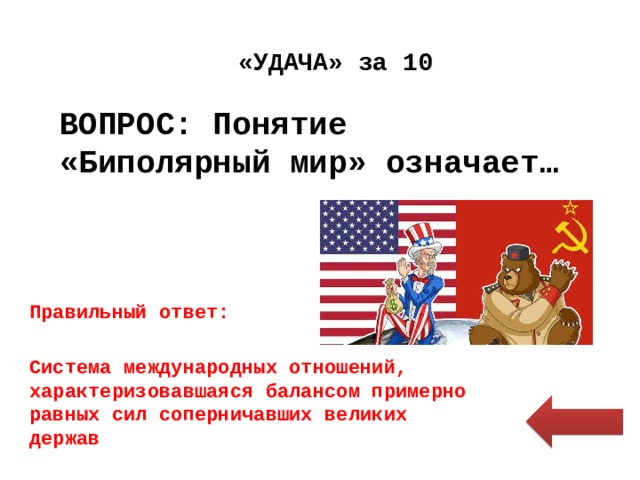 «УДАЧА» за 10

ВОПРОС: Понятие «Биполярный мир» означает…

Правильный ответ:

Система международных отношений, характеризовавшаяся балансом примерно равных сил соперничавших великих держав